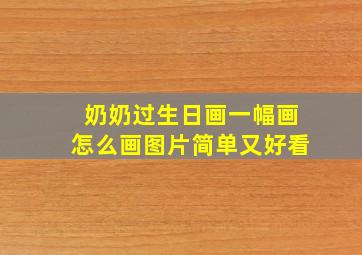 奶奶过生日画一幅画
怎么画图片简单又好看